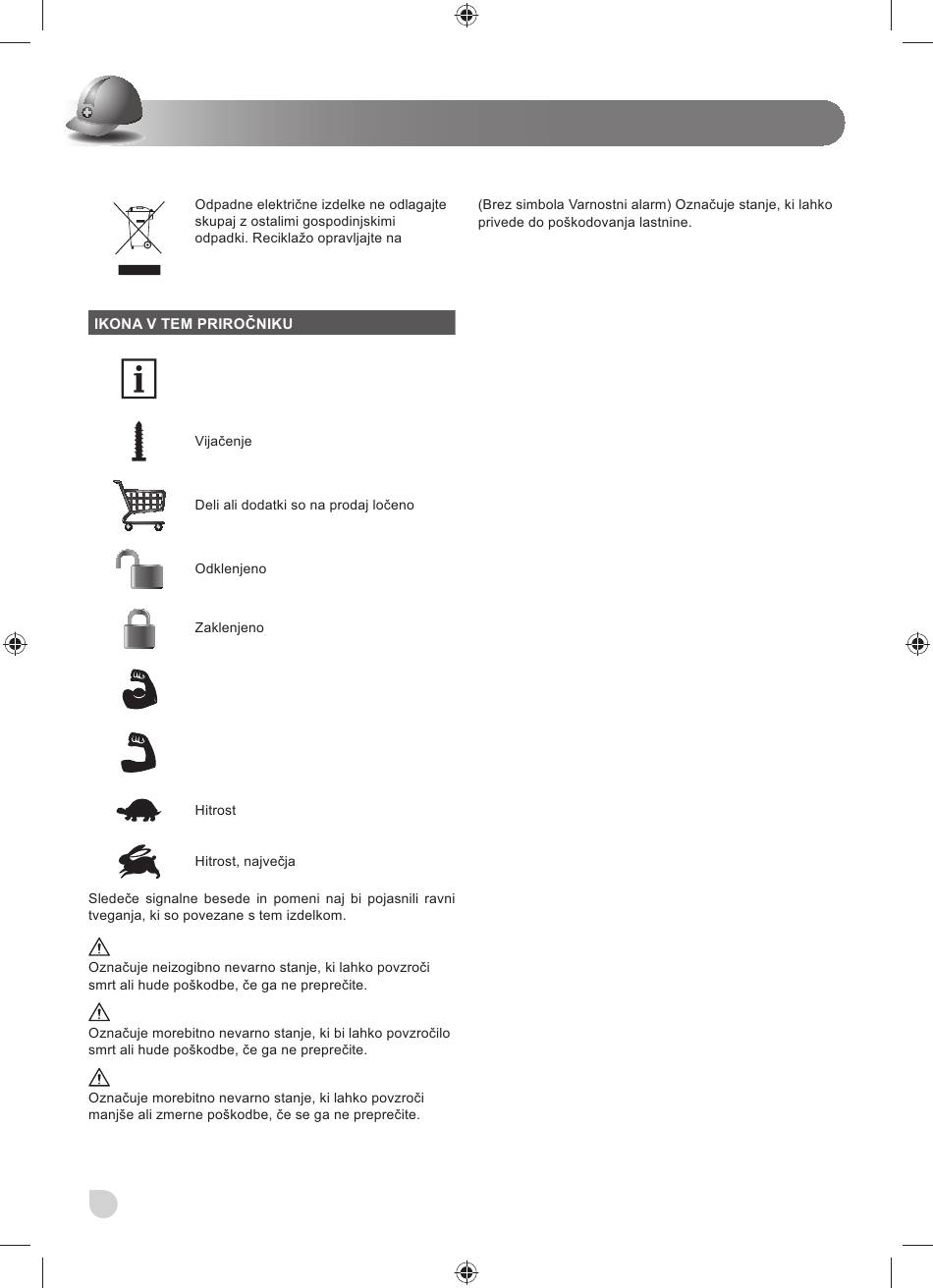 Odpadne električne izdelke ne odlagajte skupaj z ostalimi gospodinjskimi odpadki. Reciklažo opravljajte na

IKONA V TEM PRIROČNIKU

Vijačenje

Deli ali dodatki so na prodaj ločeno

Odklenjeno

Zaklenjeno

Hitrost

Hitrost, največja

Sledeče signalne besede in pomeni naj bi pojasnili ravni tveganja, ki so povezane s tem izdelkom.

Označuje neizogibno nevarno stanje, ki lahko povzroči smrt ali hude poškodbe, če ga ne preprečite.

Označuje morebitno nevarno stanje, ki bi lahko povzročilo smrt ali hude poškodbe, če ga ne preprečite.

Označuje morebitno nevarno stanje, ki lahko povzroči manjše ali zmerne poškodbe, če se ga ne preprečite.

(Brez simbola Varnostni alarm) Označuje stanje, ki lahko privede do poškodovanja lastnine.